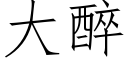 大醉